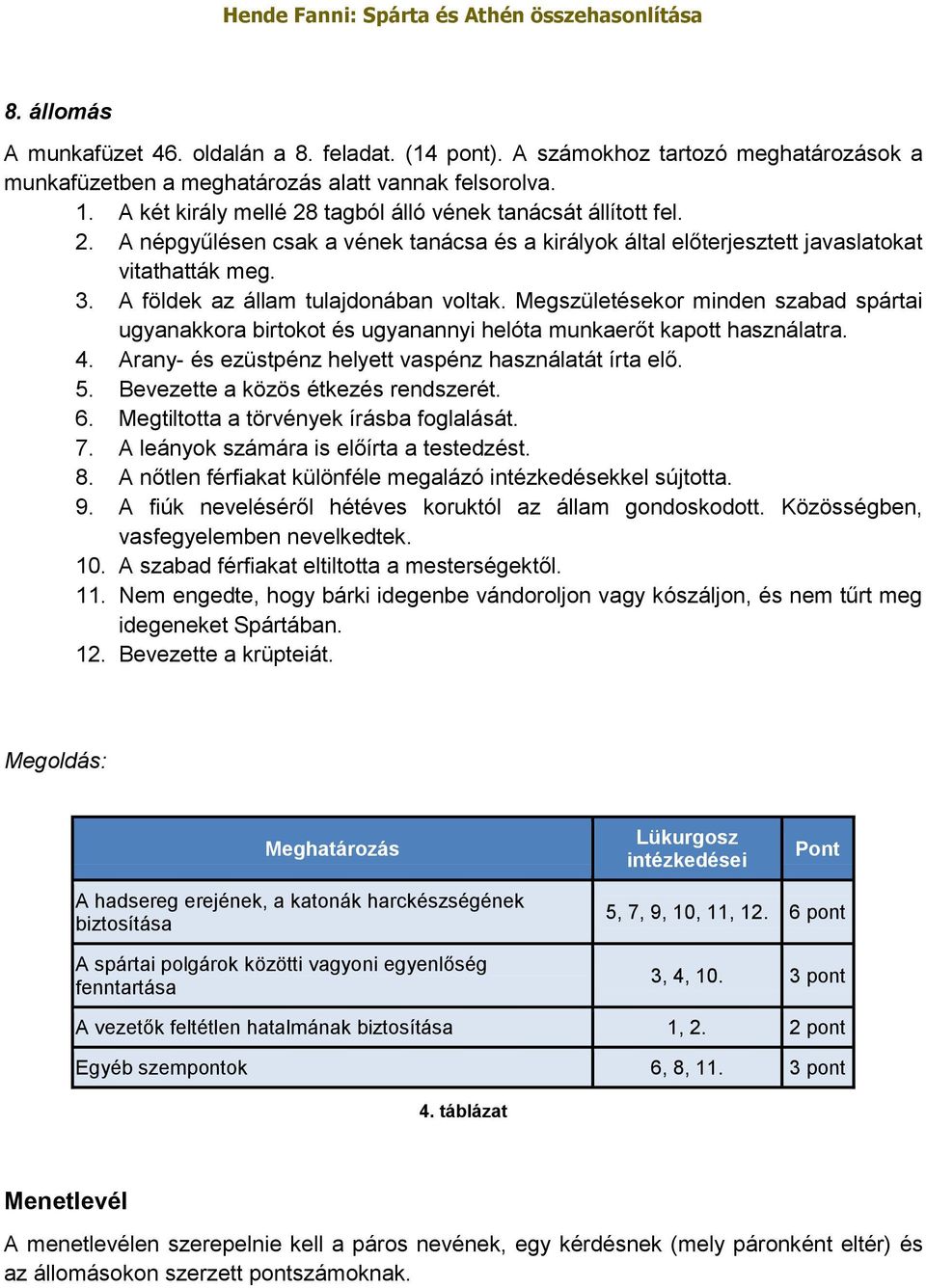 Hende Fanni: Spárta és Athén összehasonlítása

8. állomás

A munkafüzet 46. oldalán a 8. feladat. (14 pont). A számokhoz tartozó meghatározások a munkafüzetben a meghatározás alatt vannak felsorolva.

1. A két király mellé 28 tagból álló vének tanácsát állított fel.
2. A népgyűlésen csak a vének tanácsa és a királyok által előterjesztett javaslatokat vitathatták meg.
3. A földek az állam tulajdonában voltak. Megszületésekor minden szabad spártai ugyanakkora birtokot és ugyanannyi helóta munkaerőt kapott használatra.
4. Arany- és ezüstpénz helyett vaspénz használatát írta elő.
5. Bevezette a közös étkezés rendszerét.
6. Megtiltotta a törvények írásba foglalását.
7. A leányok számára is előírta a testedzést.
8. A nőtlen férfiakat különféle megalázó intézkedésekkel sújtotta.
9. A fiúk neveléséről hétéves koruktól az állam gondoskodott. Közösségben, vasfegyelemben nevelkedtek.
10. A szabad férfiakat eltiltotta a mesterségektől.
11. Nem engedte, hogy bárki idegenbe vándoroljon vagy kószáljon, és nem tűrt meg idegeneket Spártában.
12. Bevezette a krüpteiát.

Megoldás:

| Meghatározás | Lükurgosz intézkedései | Pont |
|---|---|---|
| A hadsereg erejének, a katonák harckészségének biztosítása | 5, 7, 9, 10, 11, 12. | 6 pont |
| A spártai polgárok közötti vagyoni egyenlőség fenntartása | 3, 4, 10. | 3 pont |
| A vezetők feltétlen hatalmának biztosítása | 1, 2. | 2 pont |
| Egyéb szempontok | 6, 8, 11. | 3 pont |

4. táblázat

Menetlevél

A menetlevélen szerepelnie kell a páros nevének, egy kérdésnek (mely páronként eltér) és az állomásokon szerzett pontszámoknak.